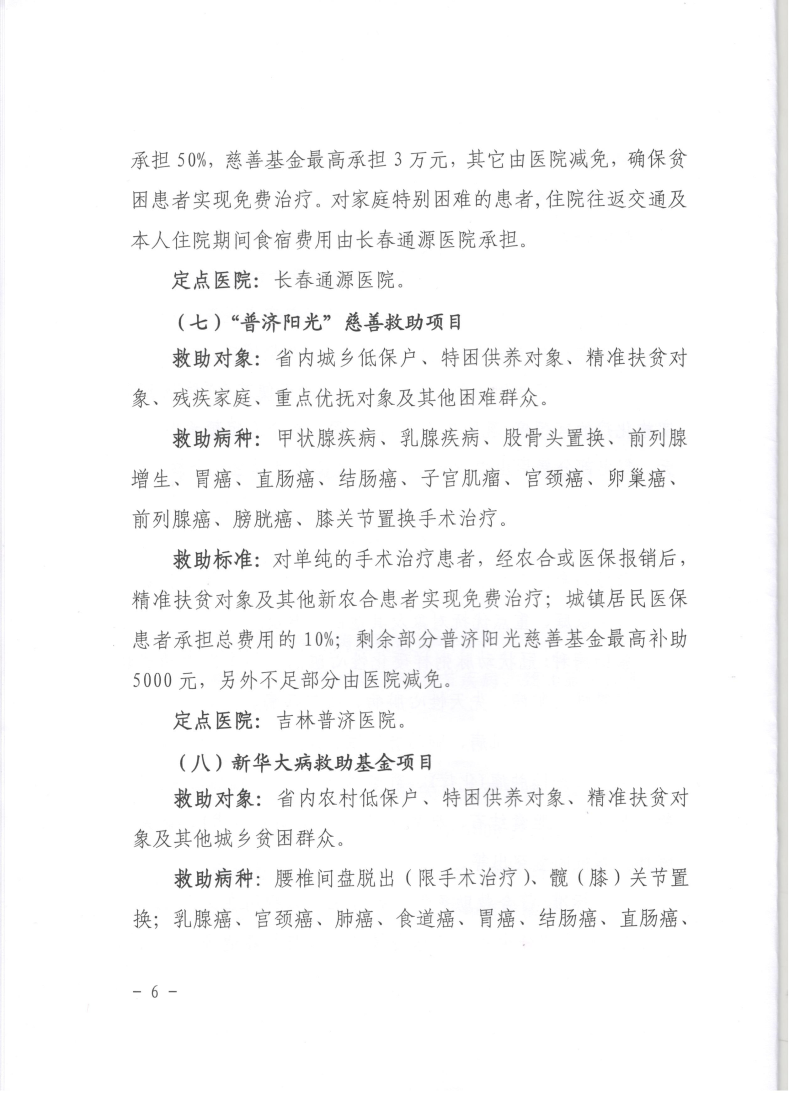 承担 50%，慈善基金最高承担 3 万元，其它由医院减免，确保贫困患者实现免费治疗。对家庭特别困难的患者，住院往返交通及本人住院期间食宿费用由长春通源医院承担。

定点医院：长春通源医院。

（七）“普济阳光”慈善救助项目

救助对象：省内城乡低保户、特困供养对象、精准扶贫对象、残疾家庭、重点优抚对象及其他困难群众。

救助病种：甲状腺疾病、乳腺疾病、股骨头置换、前列腺增生、胃癌、直肠癌、结肠癌、子宫肌瘤、宫颈癌、卵巢癌、前列腺癌、膀胱癌、膝关节置换手术治疗。

救助标准：对单纯的手术治疗患者，经农合或医保报销后，精准扶贫对象及其他新农合患者实现免费治疗；城镇居民医保患者承担总费用的 10%；剩余部分普济阳光慈善基金最高补助 5000 元，另外不足部分由医院减免。

定点医院：吉林普济医院。

（八）新华大病救助基金项目

救助对象：省内农村低保户、特困供养对象、精准扶贫对象及其他城乡贫困群众。

救助病种：腰椎间盘脱出（限手术治疗）、髋（膝）关节置换；乳腺癌、宫颈癌、肺癌、食道癌、胃癌、结肠癌、直肠癌、

－ 6 －